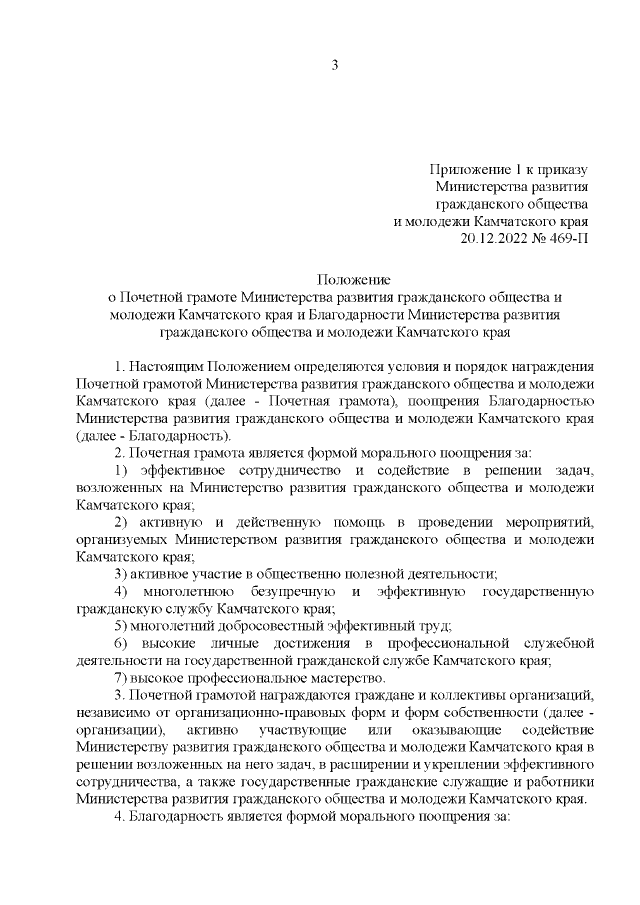 3

Приложение 1 к приказу
Министерства развития
гражданского общества
и молодежи Камчатского края
20.12.2022 № 469-П

Положение
о Почетной грамоте Министерства развития гражданского общества и молодежи Камчатского края и Благодарности Министерства развития гражданского общества и молодежи Камчатского края

1. Настоящим Положением определяются условия и порядок награждения Почетной грамотой Министерства развития гражданского общества и молодежи Камчатского края (далее - Почетная грамота), поощрения Благодарностью Министерства развития гражданского общества и молодежи Камчатского края (далее - Благодарность).

2. Почетная грамота является формой морального поощрения за:

1) эффективное сотрудничество и содействие в решении задач, возложенных на Министерство развития гражданского общества и молодежи Камчатского края;

2) активную и действенную помощь в проведении мероприятий, организуемых Министерством развития гражданского общества и молодежи Камчатского края;

3) активное участие в общественно полезной деятельности;

4) многолетнюю безупречную и эффективную государственную гражданскую службу Камчатского края;

5) многолетний добросовестный эффективный труд;

6) высокие личные достижения в профессиональной служебной деятельности на государственной гражданской службе Камчатского края;

7) высокое профессиональное мастерство.

3. Почетной грамотой награждаются граждане и коллективы организаций, независимо от организационно-правовых форм и форм собственности (далее - организации), активно участвующие или оказывающие содействие Министерству развития гражданского общества и молодежи Камчатского края в решении возложенных на него задач, в расширении и укреплении эффективного сотрудничества, а также государственные гражданские служащие и работники Министерства развития гражданского общества и молодежи Камчатского края.

4. Благодарность является формой морального поощрения за: